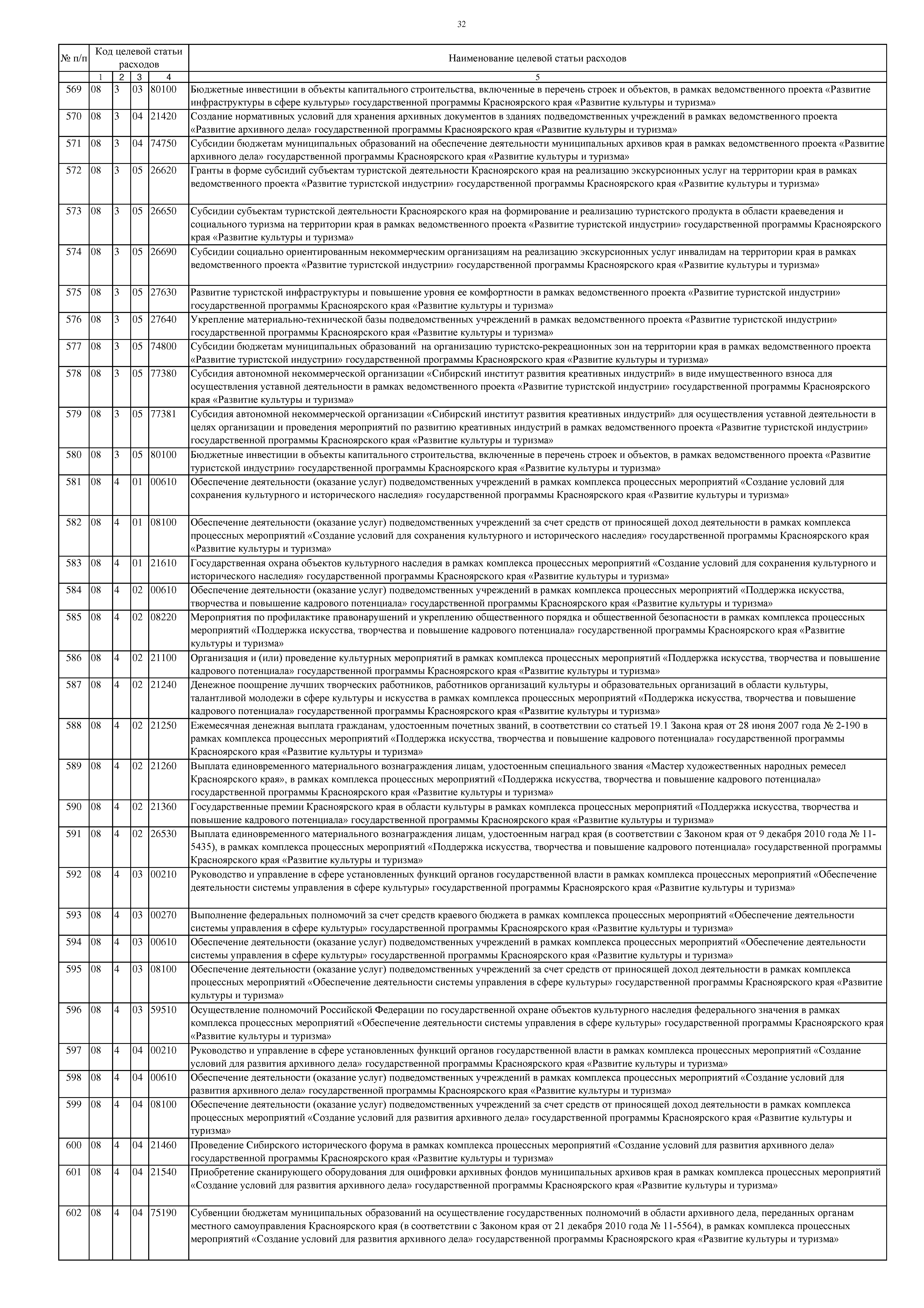 32

| № п/п | Код целевой статьи расходов | | | | Наименование целевой статьи расходов |
|---|---|---|---|---|---|
| | 1 | 2 | 3 | 4 | 5 |
| 569 | 08 | 3 | 03 | 80100 | Бюджетные инвестиции в объекты капитального строительства, включенные в перечень строек и объектов, в рамках ведомственного проекта «Развитие инфраструктуры в сфере культуры» государственной программы Красноярского края «Развитие культуры и туризма» |
| 570 | 08 | 3 | 04 | 21420 | Создание нормативных условий для хранения архивных документов в зданиях подведомственных учреждений в рамках ведомственного проекта «Развитие архивного дела» государственной программы Красноярского края «Развитие культуры и туризма» |
| 571 | 08 | 3 | 04 | 74750 | Субсидии бюджетам муниципальных образований на обеспечение деятельности муниципальных архивов края в рамках ведомственного проекта «Развитие архивного дела» государственной программы Красноярского края «Развитие культуры и туризма» |
| 572 | 08 | 3 | 05 | 26620 | Гранты в форме субсидий субъектам туристской деятельности Красноярского края на реализацию экскурсионных услуг на территории края в рамках ведомственного проекта «Развитие туристской индустрии» государственной программы Красноярского края «Развитие культуры и туризма» |
| 573 | 08 | 3 | 05 | 26650 | Субсидии субъектам туристской деятельности Красноярского края на формирование и реализацию туристского продукта в области краеведения и социального туризма на территории края в рамках ведомственного проекта «Развитие туристской индустрии» государственной программы Красноярского края «Развитие культуры и туризма» |
| 574 | 08 | 3 | 05 | 26690 | Субсидии социально ориентированным некоммерческим организациям на реализацию экскурсионных услуг инвалидам на территории края в рамках ведомственного проекта «Развитие туристской индустрии» государственной программы Красноярского края «Развитие культуры и туризма» |
| 575 | 08 | 3 | 05 | 27630 | Развитие туристской инфраструктуры и повышение уровня ее комфортности в рамках ведомственного проекта «Развитие туристской индустрии» государственной программы Красноярского края «Развитие культуры и туризма» |
| 576 | 08 | 3 | 05 | 27640 | Укрепление материально-технической базы подведомственных учреждений в рамках ведомственного проекта «Развитие туристской индустрии» государственной программы Красноярского края «Развитие культуры и туризма» |
| 577 | 08 | 3 | 05 | 74800 | Субсидии бюджетам муниципальных образований на организацию туристско-рекреационных зон на территории края в рамках ведомственного проекта «Развитие туристской индустрии» государственной программы Красноярского края «Развитие культуры и туризма» |
| 578 | 08 | 3 | 05 | 77380 | Субсидия автономной некоммерческой организации «Сибирский институт развития креативных индустрий» в виде имущественного взноса для осуществления уставной деятельности в рамках ведомственного проекта «Развитие туристской индустрии» государственной программы Красноярского края «Развитие культуры и туризма» |
| 579 | 08 | 3 | 05 | 77381 | Субсидия автономной некоммерческой организации «Сибирский институт развития креативных индустрий» для осуществления уставной деятельности в целях организации и проведения мероприятий по развитию креативных индустрий в рамках ведомственного проекта «Развитие туристской индустрии» государственной программы Красноярского края «Развитие культуры и туризма» |
| 580 | 08 | 3 | 05 | 80100 | Бюджетные инвестиции в объекты капитального строительства, включенные в перечень строек и объектов, в рамках ведомственного проекта «Развитие туристской индустрии» государственной программы Красноярского края «Развитие культуры и туризма» |
| 581 | 08 | 4 | 01 | 00610 | Обеспечение деятельности (оказание услуг) подведомственных учреждений в рамках комплекса процессных мероприятий «Создание условий для сохранения культурного и исторического наследия» государственной программы Красноярского края «Развитие культуры и туризма» |
| 582 | 08 | 4 | 01 | 08100 | Обеспечение деятельности (оказание услуг) подведомственных учреждений за счет средств от приносящей доход деятельности в рамках комплекса процессных мероприятий «Создание условий для сохранения культурного и исторического наследия» государственной программы Красноярского края «Развитие культуры и туризма» |
| 583 | 08 | 4 | 01 | 21610 | Государственная охрана объектов культурного наследия в рамках комплекса процессных мероприятий «Создание условий для сохранения культурного и исторического наследия» государственной программы Красноярского края «Развитие культуры и туризма» |
| 584 | 08 | 4 | 02 | 00610 | Обеспечение деятельности (оказание услуг) подведомственных учреждений в рамках комплекса процессных мероприятий «Поддержка искусства, творчества и повышение кадрового потенциала» государственной программы Красноярского края «Развитие культуры и туризма» |
| 585 | 08 | 4 | 02 | 08220 | Мероприятия по профилактике правонарушений и укреплению общественного порядка и общественной безопасности в рамках комплекса процессных мероприятий «Поддержка искусства, творчества и повышение кадрового потенциала» государственной программы Красноярского края «Развитие культуры и туризма» |
| 586 | 08 | 4 | 02 | 21100 | Организация и (или) проведение культурных мероприятий в рамках комплекса процессных мероприятий «Поддержка искусства, творчества и повышение кадрового потенциала» государственной программы Красноярского края «Развитие культуры и туризма» |
| 587 | 08 | 4 | 02 | 21240 | Денежное поощрение лучших творческих работников, работников организаций культуры и образовательных организаций в области культуры, талантливой молодежи в сфере культуры и искусства в рамках комплекса процессных мероприятий «Поддержка искусства, творчества и повышение кадрового потенциала» государственной программы Красноярского края «Развитие культуры и туризма» |
| 588 | 08 | 4 | 02 | 21250 | Ежемесячная денежная выплата гражданам, удостоенным почетных званий, в соответствии со статьей 19.1 Закона края от 28 июня 2007 года № 2-190 в рамках комплекса процессных мероприятий «Поддержка искусства, творчества и повышение кадрового потенциала» государственной программы Красноярского края «Развитие культуры и туризма» |
| 589 | 08 | 4 | 02 | 21260 | Выплата единовременного материального вознаграждения лицам, удостоенным специального звания «Мастер художественных народных ремесел Красноярского края», в рамках комплекса процессных мероприятий «Поддержка искусства, творчества и повышение кадрового потенциала» государственной программы Красноярского края «Развитие культуры и туризма» |
| 590 | 08 | 4 | 02 | 21360 | Государственные премии Красноярского края в области культуры в рамках комплекса процессных мероприятий «Поддержка искусства, творчества и повышение кадрового потенциала» государственной программы Красноярского края «Развитие культуры и туризма» |
| 591 | 08 | 4 | 02 | 26530 | Выплата единовременного материального вознаграждения лицам, удостоенным наград края (в соответствии с Законом края от 9 декабря 2010 года № 11-5435), в рамках комплекса процессных мероприятий «Поддержка искусства, творчества и повышение кадрового потенциала» государственной программы Красноярского края «Развитие культуры и туризма» |
| 592 | 08 | 4 | 03 | 00210 | Руководство и управление в сфере установленных функций органов государственной власти в рамках комплекса процессных мероприятий «Обеспечение деятельности системы управления в сфере культуры» государственной программы Красноярского края «Развитие культуры и туризма» |
| 593 | 08 | 4 | 03 | 00270 | Выполнение федеральных полномочий за счет средств краевого бюджета в рамках комплекса процессных мероприятий «Обеспечение деятельности системы управления в сфере культуры» государственной программы Красноярского края «Развитие культуры и туризма» |
| 594 | 08 | 4 | 03 | 00610 | Обеспечение деятельности (оказание услуг) подведомственных учреждений в рамках комплекса процессных мероприятий «Обеспечение деятельности системы управления в сфере культуры» государственной программы Красноярского края «Развитие культуры и туризма» |
| 595 | 08 | 4 | 03 | 08100 | Обеспечение деятельности (оказание услуг) подведомственных учреждений за счет средств от приносящей доход деятельности в рамках комплекса процессных мероприятий «Обеспечение деятельности системы управления в сфере культуры» государственной программы Красноярского края «Развитие культуры и туризма» |
| 596 | 08 | 4 | 03 | 59510 | Осуществление полномочий Российской Федерации по государственной охране объектов культурного наследия федерального значения в рамках комплекса процессных мероприятий «Обеспечение деятельности системы управления в сфере культуры» государственной программы Красноярского края «Развитие культуры и туризма» |
| 597 | 08 | 4 | 04 | 00210 | Руководство и управление в сфере установленных функций органов государственной власти в рамках комплекса процессных мероприятий «Создание условий для развития архивного дела» государственной программы Красноярского края «Развитие культуры и туризма» |
| 598 | 08 | 4 | 04 | 00610 | Обеспечение деятельности (оказание услуг) подведомственных учреждений в рамках комплекса процессных мероприятий «Создание условий для развития архивного дела» государственной программы Красноярского края «Развитие культуры и туризма» |
| 599 | 08 | 4 | 04 | 08100 | Обеспечение деятельности (оказание услуг) подведомственных учреждений за счет средств от приносящей доход деятельности в рамках комплекса процессных мероприятий «Создание условий для развития архивного дела» государственной программы Красноярского края «Развитие культуры и туризма» |
| 600 | 08 | 4 | 04 | 21460 | Проведение Сибирского исторического форума в рамках комплекса процессных мероприятий «Создание условий для развития архивного дела» государственной программы Красноярского края «Развитие культуры и туризма» |
| 601 | 08 | 4 | 04 | 21540 | Приобретение сканирующего оборудования для оцифровки архивных фондов муниципальных архивов края в рамках комплекса процессных мероприятий «Создание условий для развития архивного дела» государственной программы Красноярского края «Развитие культуры и туризма» |
| 602 | 08 | 4 | 04 | 75190 | Субвенции бюджетам муниципальных образований на осуществление государственных полномочий в области архивного дела, переданных органам местного самоуправления Красноярского края (в соответствии с Законом края от 21 декабря 2010 года № 11-5564), в рамках комплекса процессных мероприятий «Создание условий для развития архивного дела» государственной программы Красноярского края «Развитие культуры и туризма» |